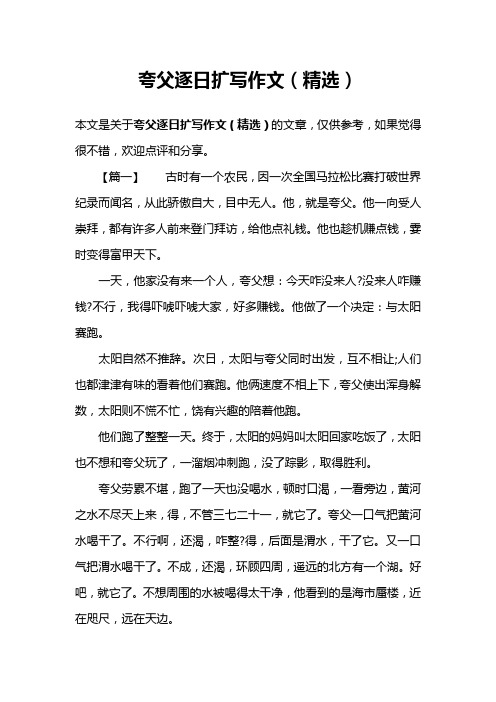 夸父逐日扩写作文（精选）

本文是关于夸父逐日扩写作文（精选）的文章，仅供参考，如果觉得很不错，欢迎点评和分享。

【篇一】　　古时有一个农民，因一次全国马拉松比赛打破世界纪录而闻名，从此骄傲自大，目中无人。他，就是夸父。他一向受人崇拜，都有许多人前来登门拜访，给他点礼钱。他也趁机赚点钱，霎时变得富甲天下。

一天，他家没有来一个人，夸父想：今天咋没来人?没来人咋赚钱?不行，我得吓唬吓唬大家，好多赚钱。他做了一个决定：与太阳赛跑。

太阳自然不推辞。次日，太阳与夸父同时出发，互不相让;人们也都津津有味的看着他们赛跑。他俩速度不相上下，夸父使出浑身解数，太阳则不慌不忙，饶有兴趣的陪着他跑。

他们跑了整整一天。终于，太阳的妈妈叫太阳回家吃饭了，太阳也不想和夸父玩了，一溜烟冲刺跑，没了踪影，取得胜利。

夸父劳累不堪，跑了一天也没喝水，顿时口渴，一看旁边，黄河之水不尽天上来，得，不管三七二十一，就它了。夸父一口气把黄河水喝干了。不行啊，还渴，咋整?得，后面是渭水，干了它。又一口气把渭水喝干了。不成，还渴，环顾四周，遥远的北方有一个湖。好吧，就它了。不想周围的水被喝得太干净，他看到的是海市蜃楼，近在咫尺，远在天边。